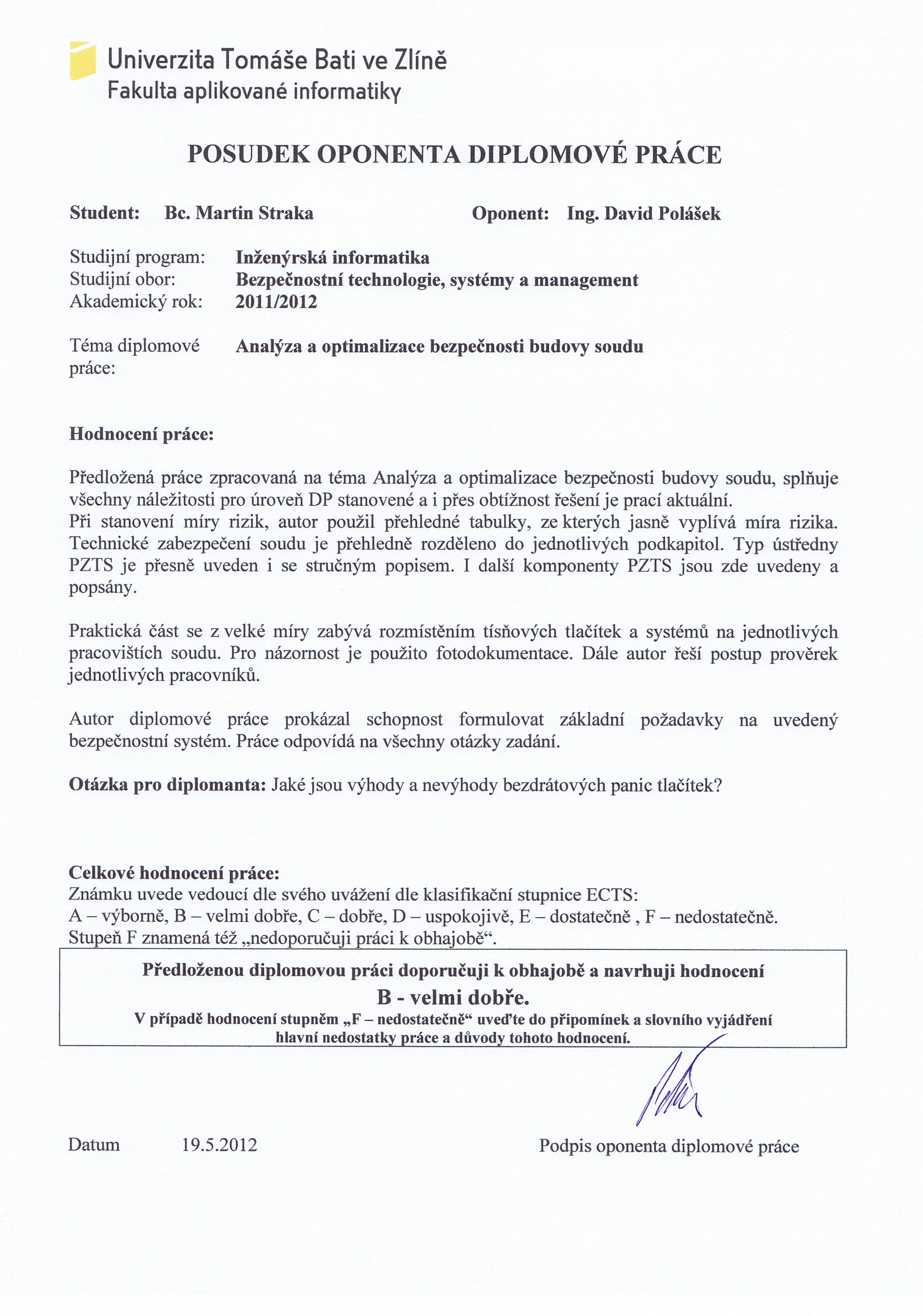 Univerzita Tomáše Bati ve Zlíně
Fakulta aplikované informatiky

POSUDEK OPONENTA DIPLOMOVÉ PRÁCE

Student: Bc. Martin Straka

Oponent: Ing. David Polášek

Studijní program: Inženýrská informatika
Studijní obor: Bezpečnostní technologie, systémy a management
Akademický rok: 2011/2012

Téma diplomové práce: Analýza a optimalizace bezpečnosti budovy soudu

Hodnocení práce:

Předložená práce zpracovaná na téma Analýza a optimalizace bezpečnosti budovy soudu, splňuje všechny náležitosti pro úroveň DP stanovené a i přes obtížnost řešení je prací aktuální.
Při stanovení míry rizik, autor použil přehledné tabulky, ze kterých jasně vyplívá míra rizika. Technické zabezpečení soudu je přehledně rozděleno do jednotlivých podkapitol. Typ ústředny PZTS je přesně uveden i se stručným popisem. I další komponenty PZTS jsou zde uvedeny a popsány.

Praktická část se z velké míry zabývá rozmístěním tísňových tlačítek a systémů na jednotlivých pracovištích soudu. Pro názornost je použito fotodokumentace. Dále autor řeší postup prověrek jednotlivých pracovníků.

Autor diplomové práce prokázal schopnost formulovat základní požadavky na uvedený bezpečnostní systém. Práce odpovídá na všechny otázky zadání.

Otázka pro diplomanta: Jaké jsou výhody a nevýhody bezdrátových panic tlačítek?

Celkové hodnocení práce:
Známku uvede vedoucí dle svého uvážení dle klasifikační stupnice ECTS:
A – výborně, B – velmi dobře, C – dobře, D – uspokojivě, E – dostatečně , F – nedostatečně.
Stupeň F znamená též „nedoporučuji práci k obhajobě“.

Předloženou diplomovou práci doporučuji k obhajobě a navrhuji hodnocení
B - velmi dobře.
V případě hodnocení stupněm „F – nedostatečně“ uveďte do připomínek a slovního vyjádření hlavní nedostatky práce a důvody tohoto hodnocení.

Datum 19.5.2012

Podpis oponenta diplomové práce